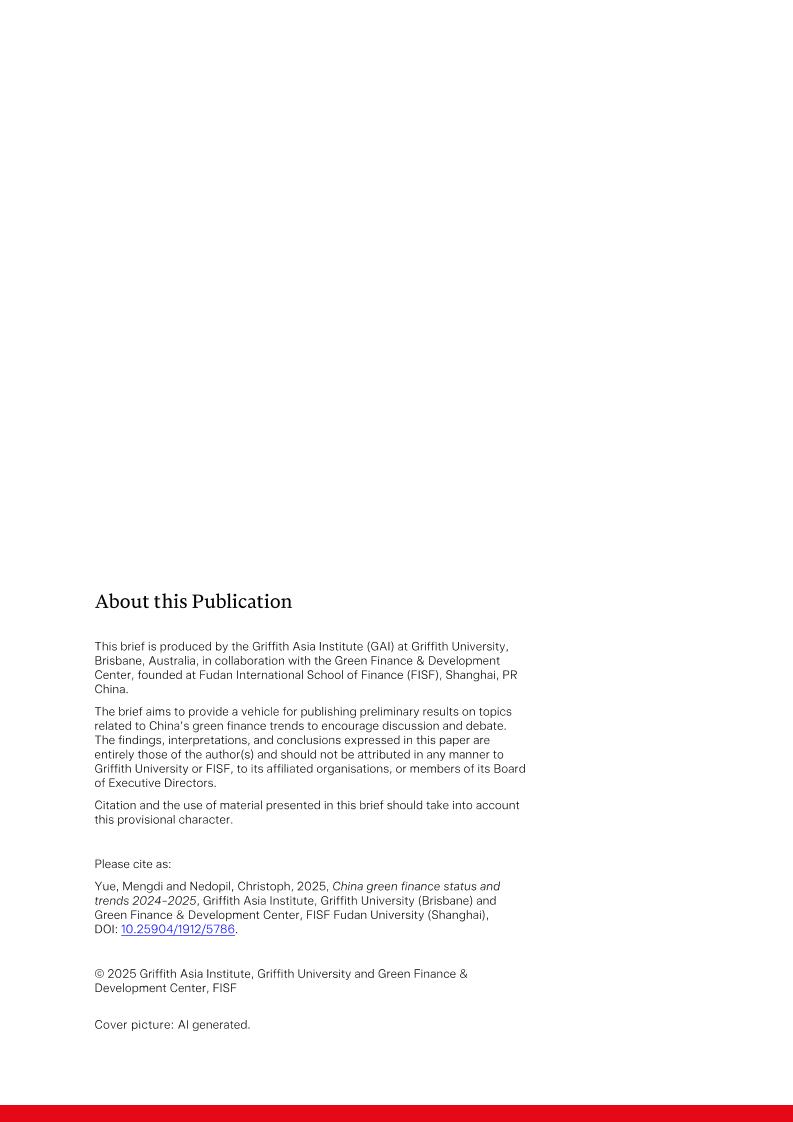 About this Publication

This brief is produced by the Griffith Asia Institute (GAI) at Griffith University, Brisbane, Australia, in collaboration with the Green Finance & Development Center, founded at Fudan International School of Finance (FISF), Shanghai, PR China.

The brief aims to provide a vehicle for publishing preliminary results on topics related to China's green finance trends to encourage discussion and debate. The findings, interpretations, and conclusions expressed in this paper are entirely those of the author(s) and should not be attributed in any manner to Griffith University or FISF, to its affiliated organisations, or members of its Board of Executive Directors.

Citation and the use of material presented in this brief should take into account this provisional character.

Please cite as:

Yue, Mengdi and Nedopil, Christoph, 2025, China green finance status and trends 2024-2025, Griffith Asia Institute, Griffith University (Brisbane) and Green Finance & Development Center, FISF Fudan University (Shanghai), DOI: 10.25904/1912/5786.

© 2025 Griffith Asia Institute, Griffith University and Green Finance & Development Center, FISF

Cover picture: AI generated.